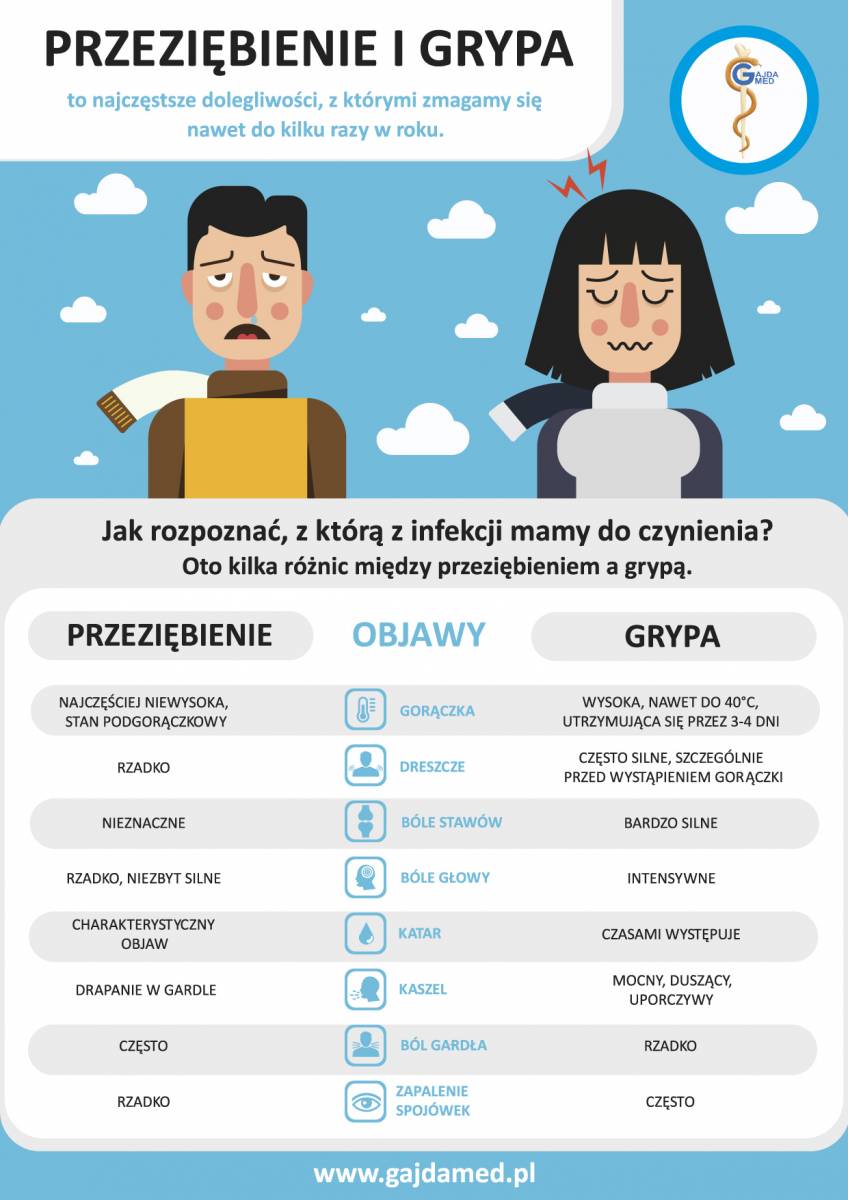 PRZEZIĘBIENIE I GRYPA

to najczęstsze dolegliwości, z którymi zmagamy się nawet do kilku razy w roku.

GAJDA MED

Jak rozpoznać, z którą z infekcji mamy do czynienia?
Oto kilka różnic między przeziębieniem a grypą.

| PRZEZIĘBIENIE | OBJAWY | GRYPA |
|---|---|---|
| NAJCZĘŚCIEJ NIEWYSOKA, STAN PODGORĄCZKOWY | GORĄCZKA | WYSOKA, NAWET DO 40°C, UTRZYMUJĄCA SIĘ PRZEZ 3-4 DNI |
| RZADKO | DRESZCZE | CZĘSTO SILNE, SZCZEGÓLNIE PRZED WYSTĄPIENIEM GORĄCZKI |
| NIEZNACZNE | BÓLE STAWÓW | BARDZO SILNE |
| RZADKO, NIEZBYT SILNE | BÓLE GŁOWY | INTENSYWNE |
| CHARAKTERYSTYCZNY OBJAW | KATAR | CZASAMI WYSTĘPUJE |
| DRAPANIE W GARDLE | KASZEL | MOCNY, DUSZĄCY, UPORCZYWY |
| CZĘSTO | BÓL GARDŁA | RZADKO |
| RZADKO | ZAPALENIE SPOJÓWEK | CZĘSTO |

www.gajdamed.pl